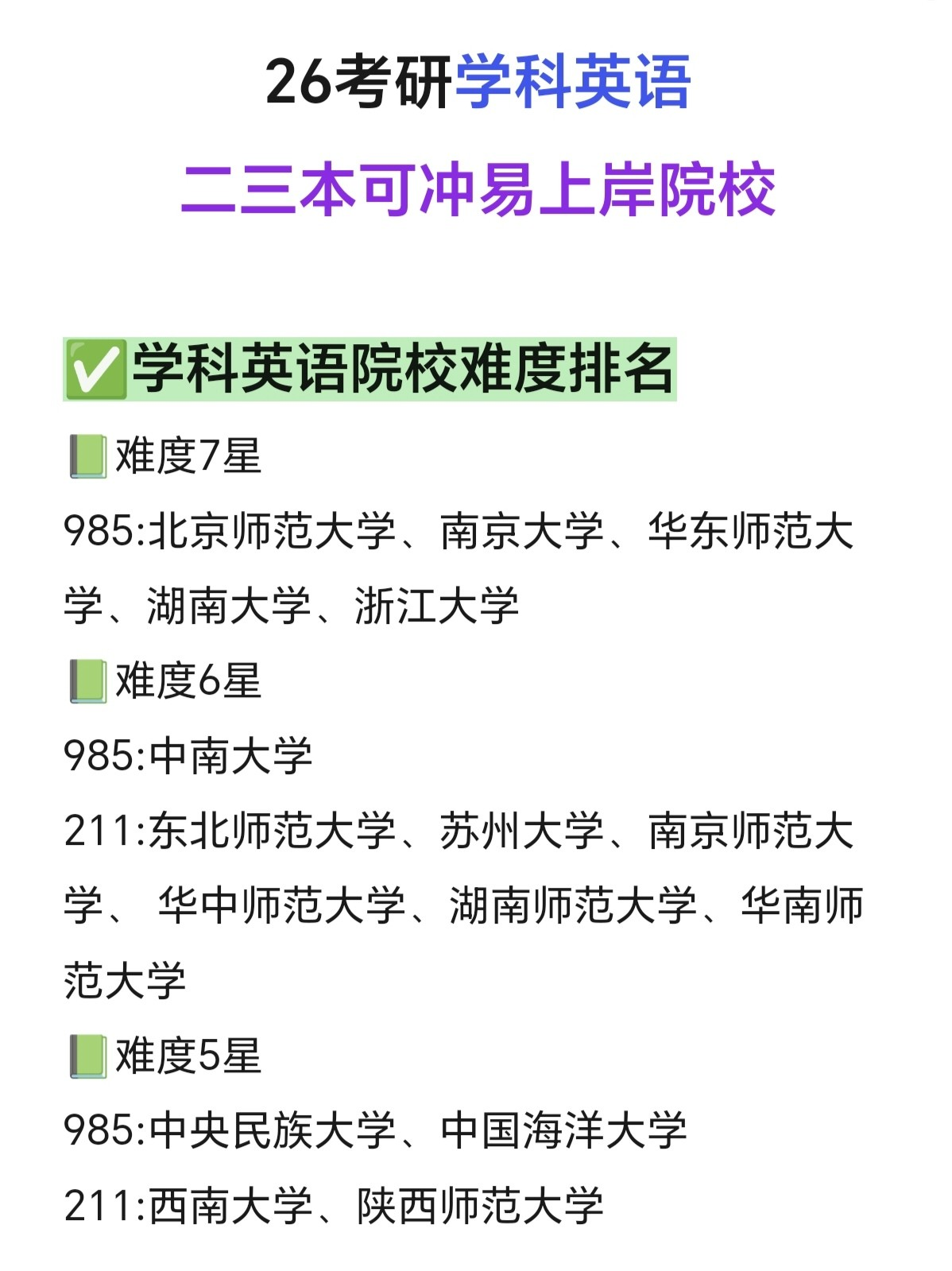 26考研学科英语

二三本可冲易上岸院校

✅学科英语院校难度排名

📗难度7星

985:北京师范大学、南京大学、华东师范大学、湖南大学、浙江大学

📗难度6星

985:中南大学

211:东北师范大学、苏州大学、南京师范大学、 华中师范大学、湖南师范大学、华南师范大学

📗难度5星

985:中央民族大学、中国海洋大学

211:西南大学、陕西师范大学